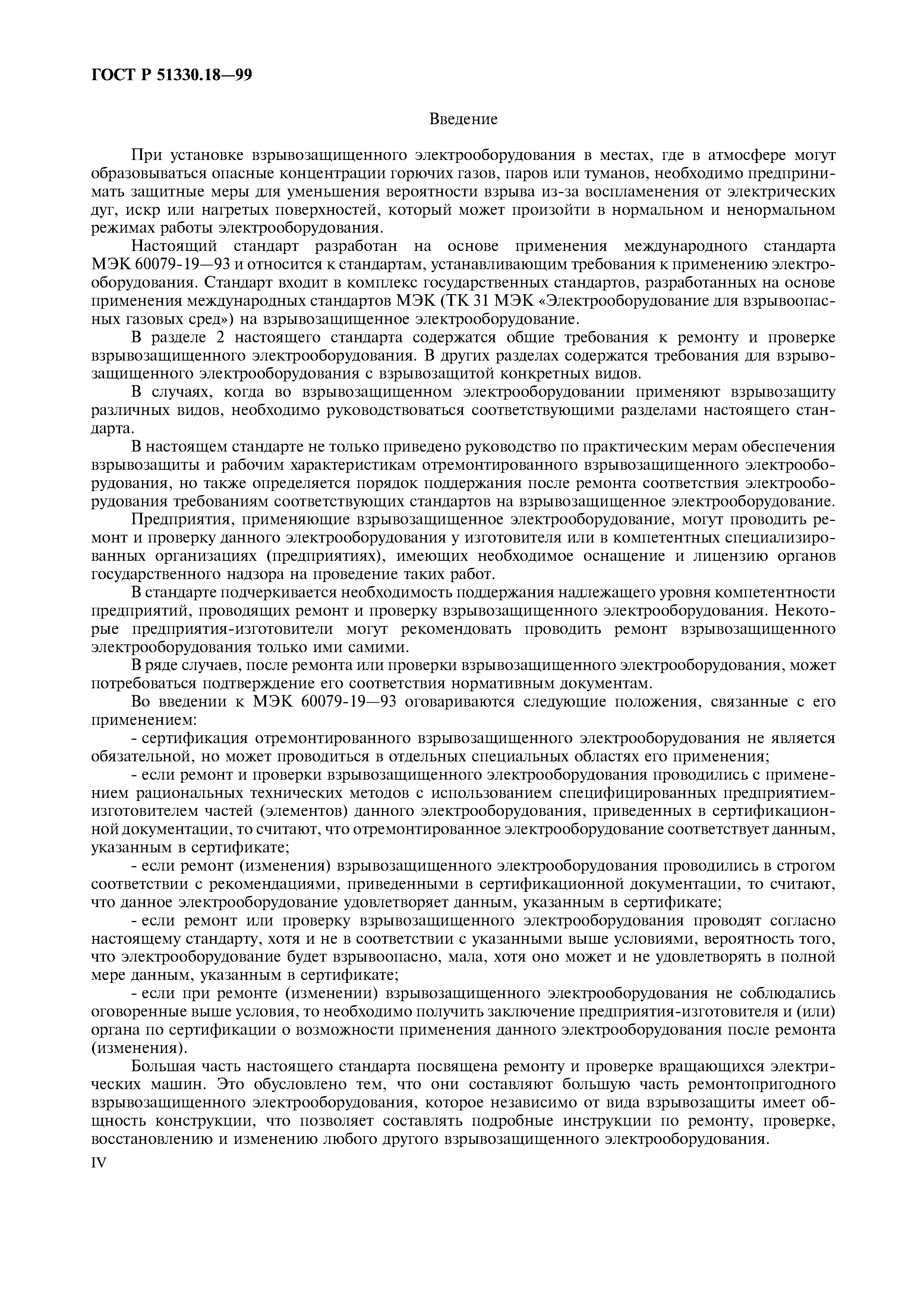 ГОСТ Р 51330.18—99

Введение

При установке взрывозащищенного электрооборудования в местах, где в атмосфере могут образовываться опасные концентрации горючих газов, паров или туманов, необходимо предпринимать защитные меры для уменьшения вероятности взрыва из-за воспламенения от электрических дуг, искр или нагретых поверхностей, который может произойти в нормальном и ненормальном режимах работы электрооборудования.

Настоящий стандарт разработан на основе применения международного стандарта МЭК 60079-19—93 и относится к стандартам, устанавливающим требования к применению электрооборудования. Стандарт входит в комплекс государственных стандартов, разработанных на основе применения международных стандартов МЭК (ТК 31 МЭК «Электрооборудование для взрывоопасных газовых сред») на взрывозащищенное электрооборудование.

В разделе 2 настоящего стандарта содержатся общие требования к ремонту и проверке взрывозащищенного электрооборудования. В других разделах содержатся требования для взрывозащищенного электрооборудования с взрывозащитой конкретных видов.

В случаях, когда во взрывозащищенном электрооборудовании применяют взрывозащиту различных видов, необходимо руководствоваться соответствующими разделами настоящего стандарта.

В настоящем стандарте не только приведено руководство по практическим мерам обеспечения взрывозащиты и рабочим характеристикам отремонтированного взрывозащищенного электрооборудования, но также определяется порядок поддержания после ремонта соответствия электрооборудования требованиям соответствующих стандартов на взрывозащищенное электрооборудование.

Предприятия, применяющие взрывозащищенное электрооборудование, могут проводить ремонт и проверку данного электрооборудования у изготовителя или в компетентных специализированных организациях (предприятиях), имеющих необходимое оснащение и лицензию органов государственного надзора на проведение таких работ.

В стандарте подчеркивается необходимость поддержания надлежащего уровня компетентности предприятий, проводящих ремонт и проверку взрывозащищенного электрооборудования. Некоторые предприятия-изготовители могут рекомендовать проводить ремонт взрывозащищенного электрооборудования только ими самими.

В ряде случаев, после ремонта или проверки взрывозащищенного электрооборудования, может потребоваться подтверждение его соответствия нормативным документам.

Во введении к МЭК 60079-19—93 оговариваются следующие положения, связанные с его применением:

- сертификация отремонтированного взрывозащищенного электрооборудования не является обязательной, но может проводиться в отдельных специальных областях его применения;

- если ремонт и проверки взрывозащищенного электрооборудования проводились с применением рациональных технических методов с использованием специфицированных предприятием-изготовителем частей (элементов) данного электрооборудования, приведенных в сертификационной документации, то считают, что отремонтированное электрооборудование соответствует данным, указанным в сертификате;

- если ремонт (изменения) взрывозащищенного электрооборудования проводились в строгом соответствии с рекомендациями, приведенными в сертификационной документации, то считают, что данное электрооборудование удовлетворяет данным, указанным в сертификате;

- если ремонт или проверку взрывозащищенного электрооборудования проводят согласно настоящему стандарту, хотя и не в соответствии с указанными выше условиями, вероятность того, что электрооборудование будет взрывоопасно, мала, хотя оно может и не удовлетворять в полной мере данным, указанным в сертификате;

- если при ремонте (изменении) взрывозащищенного электрооборудования не соблюдались оговоренные выше условия, то необходимо получить заключение предприятия-изготовителя и (или) органа по сертификации о возможности применения данного электрооборудования после ремонта (изменения).

Большая часть настоящего стандарта посвящена ремонту и проверке вращающихся электрических машин. Это обусловлено тем, что они составляют большую часть ремонтопригодного взрывозащищенного электрооборудования, которое независимо от вида взрывозащиты имеет общность конструкции, что позволяет составлять подробные инструкции по ремонту, проверке, восстановлению и изменению любого другого взрывозащищенного электрооборудования.

IV